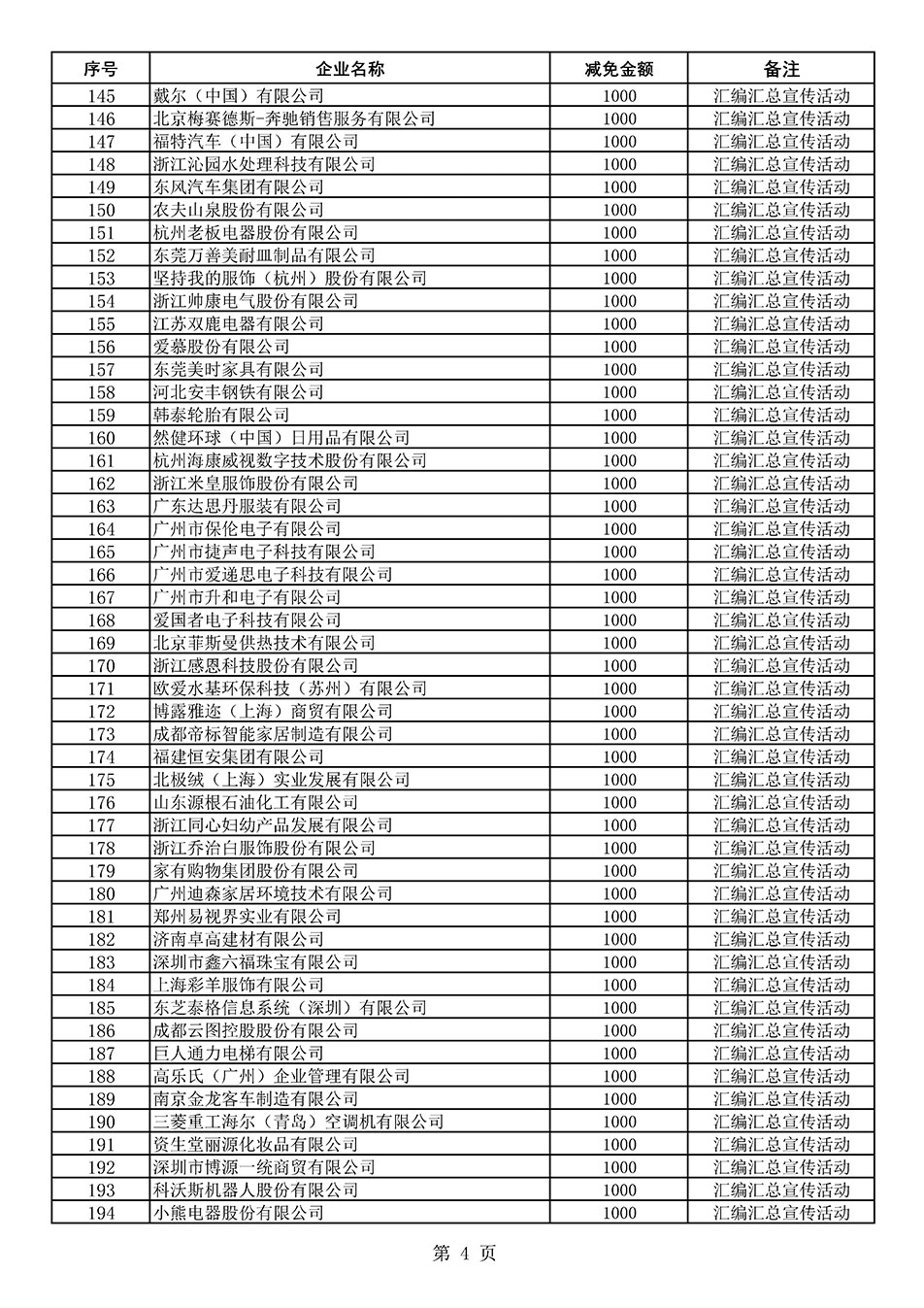 | 序号 | 企业名称 | 减免金额 | 备注 |
|---|---|---|---|
| 145 | 戴尔（中国）有限公司 | 1000 | 汇编汇总宣传活动 |
| 146 | 北京梅赛德斯-奔驰销售服务有限公司 | 1000 | 汇编汇总宣传活动 |
| 147 | 福特汽车（中国）有限公司 | 1000 | 汇编汇总宣传活动 |
| 148 | 浙江沁园水处理科技有限公司 | 1000 | 汇编汇总宣传活动 |
| 149 | 东风汽车集团有限公司 | 1000 | 汇编汇总宣传活动 |
| 150 | 农夫山泉股份有限公司 | 1000 | 汇编汇总宣传活动 |
| 151 | 杭州老板电器股份有限公司 | 1000 | 汇编汇总宣传活动 |
| 152 | 东莞万善美耐皿制品有限公司 | 1000 | 汇编汇总宣传活动 |
| 153 | 坚持我的服饰（杭州）股份有限公司 | 1000 | 汇编汇总宣传活动 |
| 154 | 浙江帅康电气股份有限公司 | 1000 | 汇编汇总宣传活动 |
| 155 | 江苏双鹿电器有限公司 | 1000 | 汇编汇总宣传活动 |
| 156 | 爱慕股份有限公司 | 1000 | 汇编汇总宣传活动 |
| 157 | 东莞美时家具有限公司 | 1000 | 汇编汇总宣传活动 |
| 158 | 河北安丰钢铁有限公司 | 1000 | 汇编汇总宣传活动 |
| 159 | 韩泰轮胎有限公司 | 1000 | 汇编汇总宣传活动 |
| 160 | 然健环球（中国）日用品有限公司 | 1000 | 汇编汇总宣传活动 |
| 161 | 杭州海康威视数字技术股份有限公司 | 1000 | 汇编汇总宣传活动 |
| 162 | 浙江米皇服饰股份有限公司 | 1000 | 汇编汇总宣传活动 |
| 163 | 广东达思丹服装有限公司 | 1000 | 汇编汇总宣传活动 |
| 164 | 广州市保伦电子有限公司 | 1000 | 汇编汇总宣传活动 |
| 165 | 广州市捷声电子科技有限公司 | 1000 | 汇编汇总宣传活动 |
| 166 | 广州市爱递思电子科技有限公司 | 1000 | 汇编汇总宣传活动 |
| 167 | 广州市升和电子有限公司 | 1000 | 汇编汇总宣传活动 |
| 168 | 爱国者电子科技有限公司 | 1000 | 汇编汇总宣传活动 |
| 169 | 北京菲斯曼供热技术有限公司 | 1000 | 汇编汇总宣传活动 |
| 170 | 浙江感恩科技股份有限公司 | 1000 | 汇编汇总宣传活动 |
| 171 | 欧爱水基环保科技（苏州）有限公司 | 1000 | 汇编汇总宣传活动 |
| 172 | 博露雅迩（上海）商贸有限公司 | 1000 | 汇编汇总宣传活动 |
| 173 | 成都帝标智能家居制造有限公司 | 1000 | 汇编汇总宣传活动 |
| 174 | 福建恒安集团有限公司 | 1000 | 汇编汇总宣传活动 |
| 175 | 北极绒（上海）实业发展有限公司 | 1000 | 汇编汇总宣传活动 |
| 176 | 山东源根石油化工有限公司 | 1000 | 汇编汇总宣传活动 |
| 177 | 浙江同心妇幼产品发展有限公司 | 1000 | 汇编汇总宣传活动 |
| 178 | 浙江乔治白服饰股份有限公司 | 1000 | 汇编汇总宣传活动 |
| 179 | 家有购物集团股份有限公司 | 1000 | 汇编汇总宣传活动 |
| 180 | 广州迪森家居环境技术有限公司 | 1000 | 汇编汇总宣传活动 |
| 181 | 郑州易视界实业有限公司 | 1000 | 汇编汇总宣传活动 |
| 182 | 济南卓高建材有限公司 | 1000 | 汇编汇总宣传活动 |
| 183 | 深圳市鑫六福珠宝有限公司 | 1000 | 汇编汇总宣传活动 |
| 184 | 上海彩羊服饰有限公司 | 1000 | 汇编汇总宣传活动 |
| 185 | 东芝泰格信息系统（深圳）有限公司 | 1000 | 汇编汇总宣传活动 |
| 186 | 成都云图控股股份有限公司 | 1000 | 汇编汇总宣传活动 |
| 187 | 巨人通力电梯有限公司 | 1000 | 汇编汇总宣传活动 |
| 188 | 高乐氏（广州）企业管理有限公司 | 1000 | 汇编汇总宣传活动 |
| 189 | 南京金龙客车制造有限公司 | 1000 | 汇编汇总宣传活动 |
| 190 | 三菱重工海尔（青岛）空调机有限公司 | 1000 | 汇编汇总宣传活动 |
| 191 | 资生堂丽源化妆品有限公司 | 1000 | 汇编汇总宣传活动 |
| 192 | 深圳市博源一统商贸有限公司 | 1000 | 汇编汇总宣传活动 |
| 193 | 科沃斯机器人股份有限公司 | 1000 | 汇编汇总宣传活动 |
| 194 | 小熊电器股份有限公司 | 1000 | 汇编汇总宣传活动 |

第 4 页